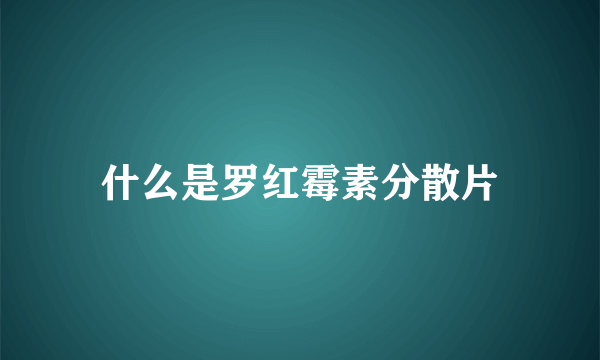 什么是罗红霉素分散片